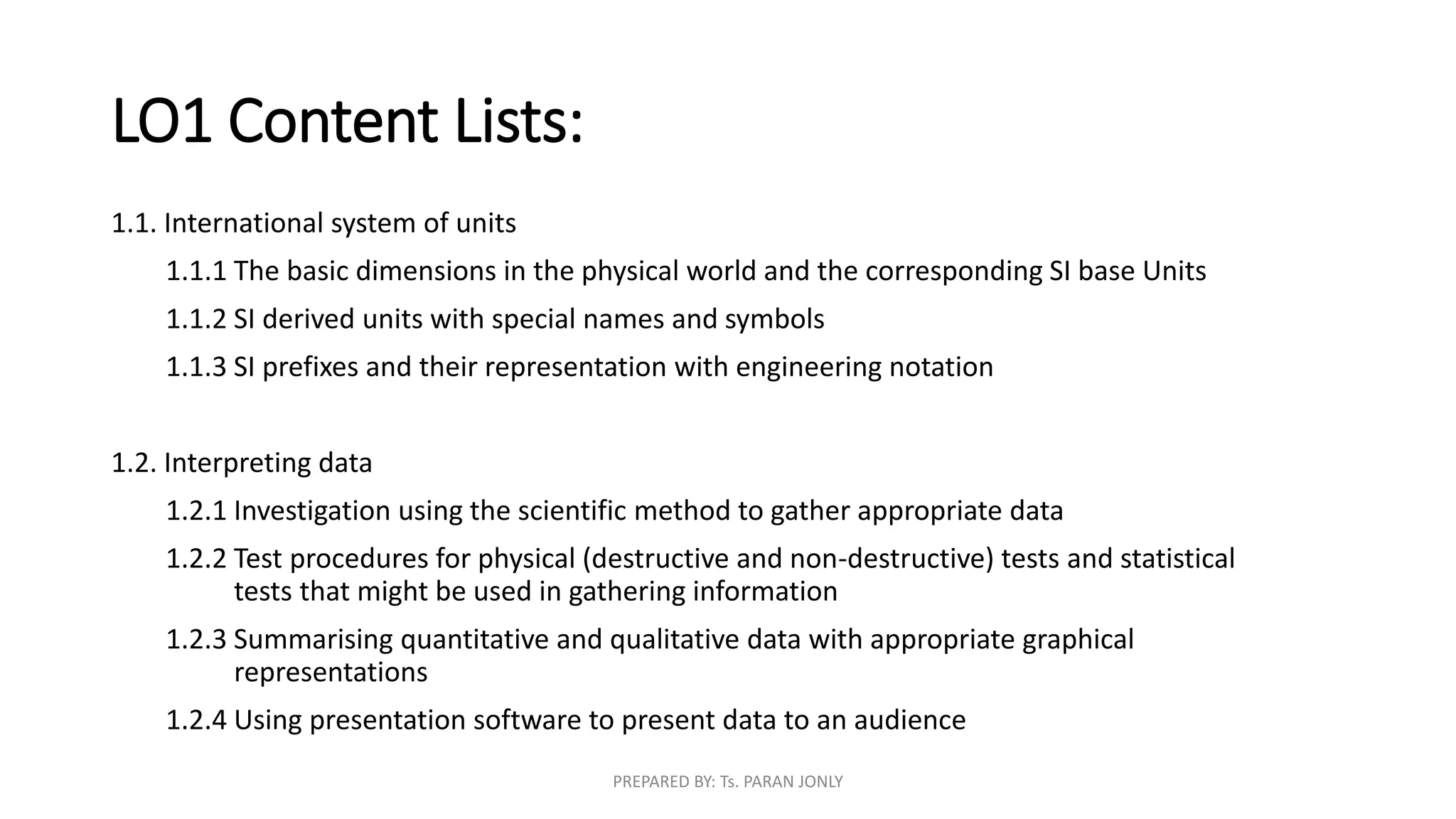 LO1 Content Lists:

1.1. International system of units

1.1.1 The basic dimensions in the physical world and the corresponding SI base Units

1.1.2 SI derived units with special names and symbols

1.1.3 SI prefixes and their representation with engineering notation

1.2. Interpreting data

1.2.1 Investigation using the scientific method to gather appropriate data

1.2.2 Test procedures for physical (destructive and non-destructive) tests and statistical tests that might be used in gathering information

1.2.3 Summarising quantitative and qualitative data with appropriate graphical representations

1.2.4 Using presentation software to present data to an audience

PREPARED BY: Ts. PARAN JONLY